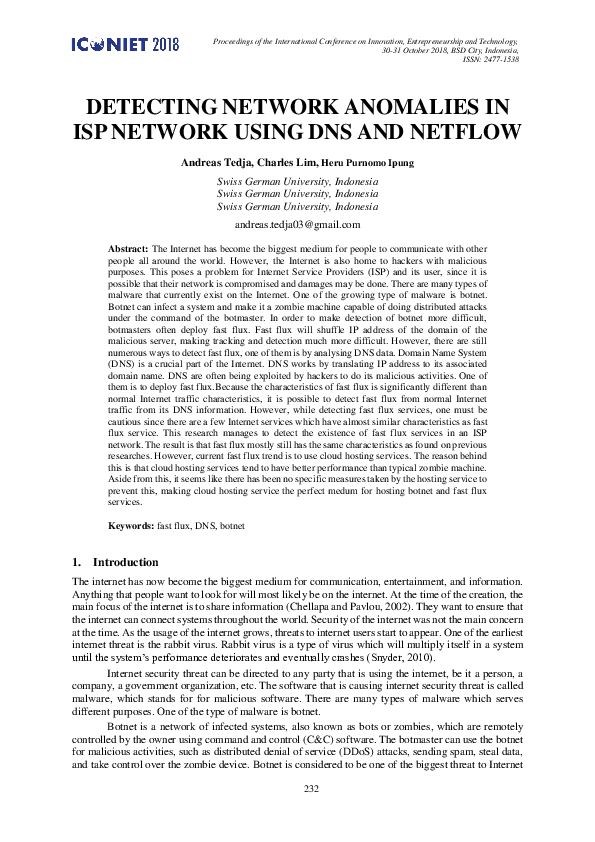 ICONIET 2018

Proceedings of the International Conference on Innovation, Entrepreneurship and Technology, 30-31 October 2018, BSD City, Indonesia, ISSN: 2477-1538

DETECTING NETWORK ANOMALIES IN ISP NETWORK USING DNS AND NETFLOW

Andreas Tedja, Charles Lim, Heru Purnomo Ipung

Swiss German University, Indonesia
Swiss German University, Indonesia
Swiss German University, Indonesia

andreas.tedja03@gmail.com

Abstract: The Internet has become the biggest medium for people to communicate with other people all around the world. However, the Internet is also home to hackers with malicious purposes. This poses a problem for Internet Service Providers (ISP) and its user, since it is possible that their network is compromised and damages may be done. There are many types of malware that currently exist on the Internet. One of the growing type of malware is botnet. Botnet can infect a system and make it a zombie machine capable of doing distributed attacks under the command of the botmaster. In order to make detection of botnet more difficult, botmasters often deploy fast flux. Fast flux will shuffle IP address of the domain of the malicious server, making tracking and detection much more difficult. However, there are still numerous ways to detect fast flux, one of them is by analysing DNS data. Domain Name System (DNS) is a crucial part of the Internet. DNS works by translating IP address to its associated domain name. DNS are often being exploited by hackers to do its malicious activities. One of them is to deploy fast flux.Because the characteristics of fast flux is significantly different than normal Internet traffic characteristics, it is possible to detect fast flux from normal Internet traffic from its DNS information. However, while detecting fast flux services, one must be cautious since there are a few Internet services which have almost similar characteristics as fast flux service. This research manages to detect the existence of fast flux services in an ISP network. The result is that fast flux mostly still has the same characteristics as found on previous researches. However, current fast flux trend is to use cloud hosting services. The reason behind this is that cloud hosting services tend to have better performance than typical zombie machine. Aside from this, it seems like there has been no specific measures taken by the hosting service to prevent this, making cloud hosting service the perfect medum for hosting botnet and fast flux services.

Keywords: fast flux, DNS, botnet

1. Introduction

The internet has now become the biggest medium for communication, entertainment, and information. Anything that people want to look for will most likely be on the internet. At the time of the creation, the main focus of the internet is to share information (Chellapa and Pavlou, 2002). They want to ensure that the internet can connect systems throughout the world. Security of the internet was not the main concern at the time. As the usage of the internet grows, threats to internet users start to appear. One of the earliest internet threat is the rabbit virus. Rabbit virus is a type of virus which will multiply itself in a system until the system's performance deteriorates and eventually crashes (Snyder, 2010).

Internet security threat can be directed to any party that is using the internet, be it a person, a company, a government organization, etc. The software that is causing internet security threat is called malware, which stands for for malicious software. There are many types of malware which serves different purposes. One of the type of malware is botnet.

Botnet is a network of infected systems, also known as bots or zombies, which are remotely controlled by the owner using command and control (C&C) software. The botmaster can use the botnet for malicious activities, such as distributed denial of service (DDoS) attacks, sending spam, steal data, and take control over the zombie device. Botnet is considered to be one of the biggest threat to Internet

232